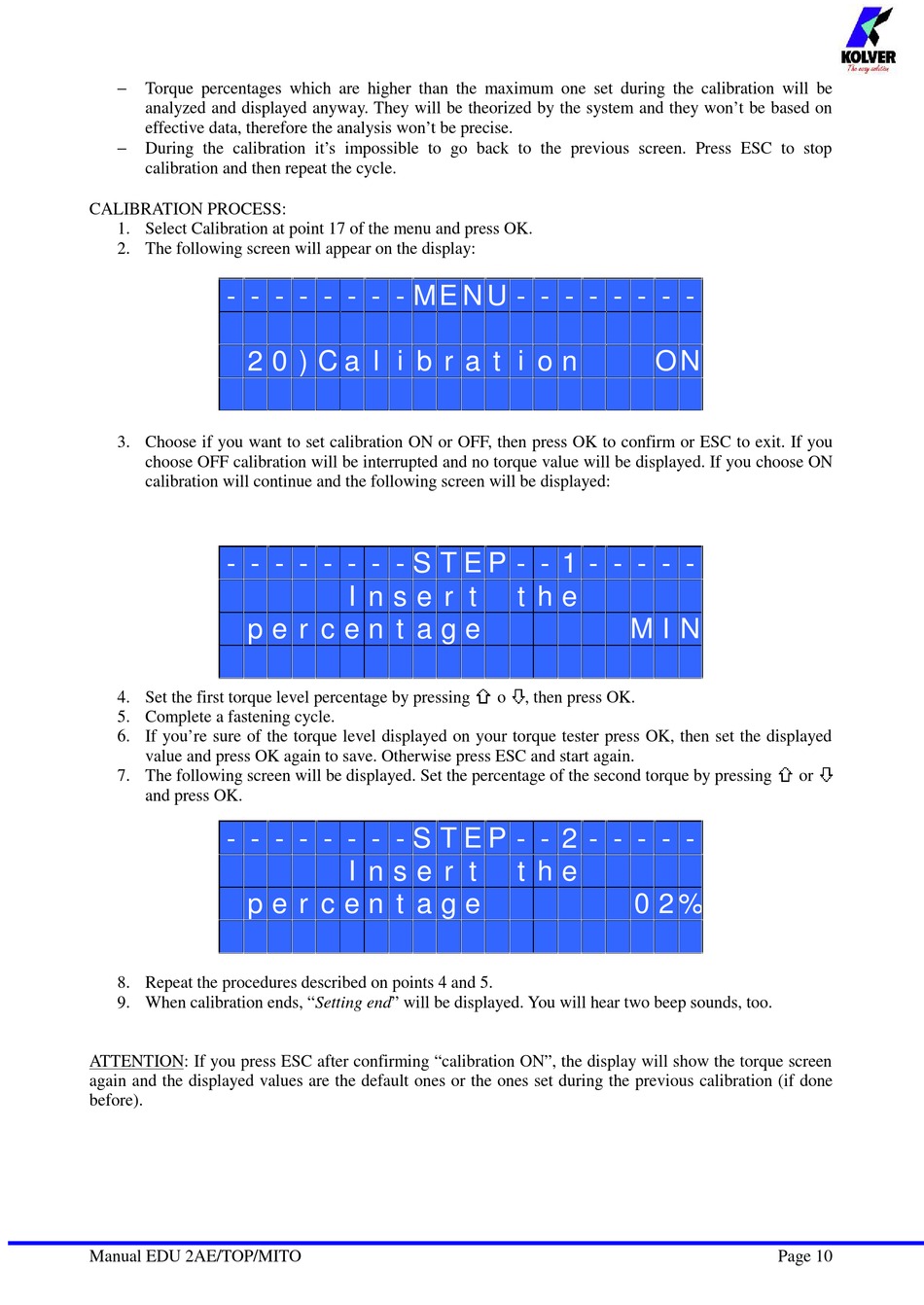 KOLVER
The easy solution

– Torque percentages which are higher than the maximum one set during the calibration will be analyzed and displayed anyway. They will be theorized by the system and they won't be based on effective data, therefore the analysis won't be precise.
– During the calibration it's impossible to go back to the previous screen. Press ESC to stop calibration and then repeat the cycle.

CALIBRATION PROCESS:
1. Select Calibration at point 17 of the menu and press OK.
2. The following screen will appear on the display:

--------MENU--------

20)Calibration ON

3. Choose if you want to set calibration ON or OFF, then press OK to confirm or ESC to exit. If you choose OFF calibration will be interrupted and no torque value will be displayed. If you choose ON calibration will continue and the following screen will be displayed:

--------STEP--1-----
Insert the
percentage MIN

4. Set the first torque level percentage by pressing ⇧ o ⇩, then press OK.
5. Complete a fastening cycle.
6. If you're sure of the torque level displayed on your torque tester press OK, then set the displayed value and press OK again to save. Otherwise press ESC and start again.
7. The following screen will be displayed. Set the percentage of the second torque by pressing ⇧ or ⇩ and press OK.

--------STEP--2-----
Insert the
percentage 02%

8. Repeat the procedures described on points 4 and 5.
9. When calibration ends, "Setting end" will be displayed. You will hear two beep sounds, too.

ATTENTION: If you press ESC after confirming "calibration ON", the display will show the torque screen again and the displayed values are the default ones or the ones set during the previous calibration (if done before).

Manual EDU 2AE/TOP/MITO Page 10